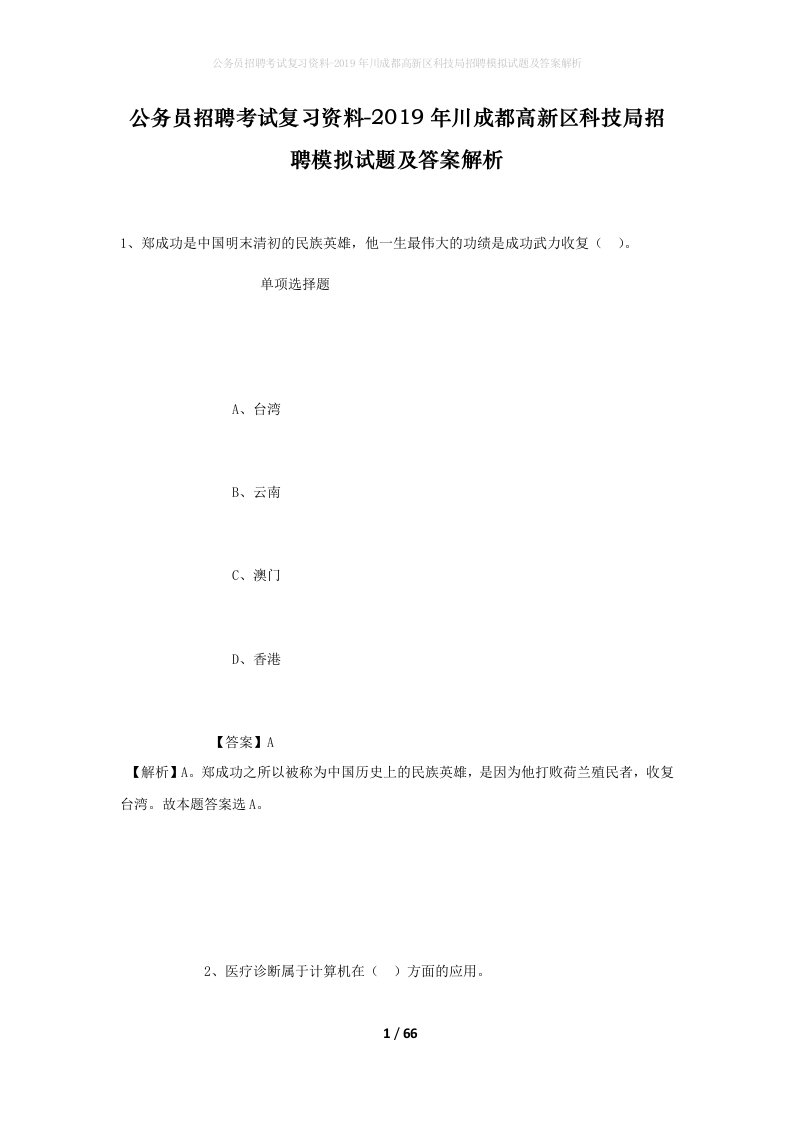 公务员招聘考试复习资料-2019年川成都高新区科技局招聘模拟试题及答案解析

公务员招聘考试复习资料-2019年川成都高新区科技局招聘模拟试题及答案解析

1、郑成功是中国明末清初的民族英雄，他一生最伟大的功绩是成功武力收复（ ）。

单项选择题

A、台湾

B、云南

C、澳门

D、香港

【答案】A

【解析】A。郑成功之所以被称为中国历史上的民族英雄，是因为他打败荷兰殖民者，收复台湾。故本题答案选A。

2、医疗诊断属于计算机在（ ）方面的应用。

1 / 66